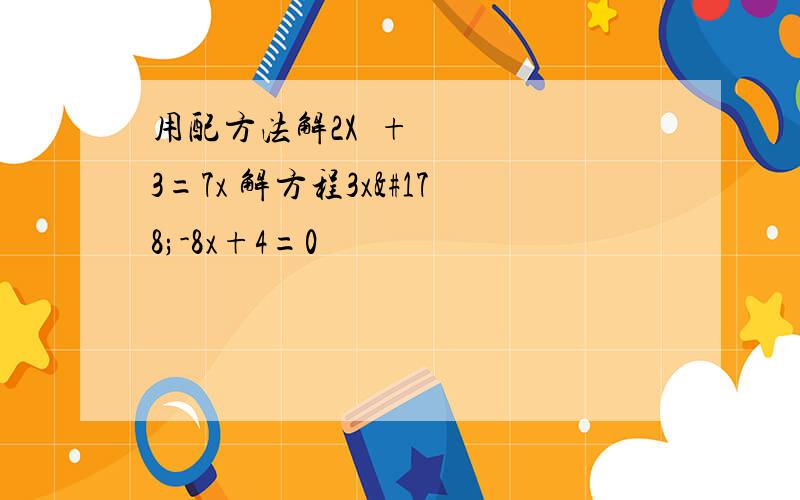 用配方法解2X ＋3＝7x 解方程3x&#178;-8x＋4＝0